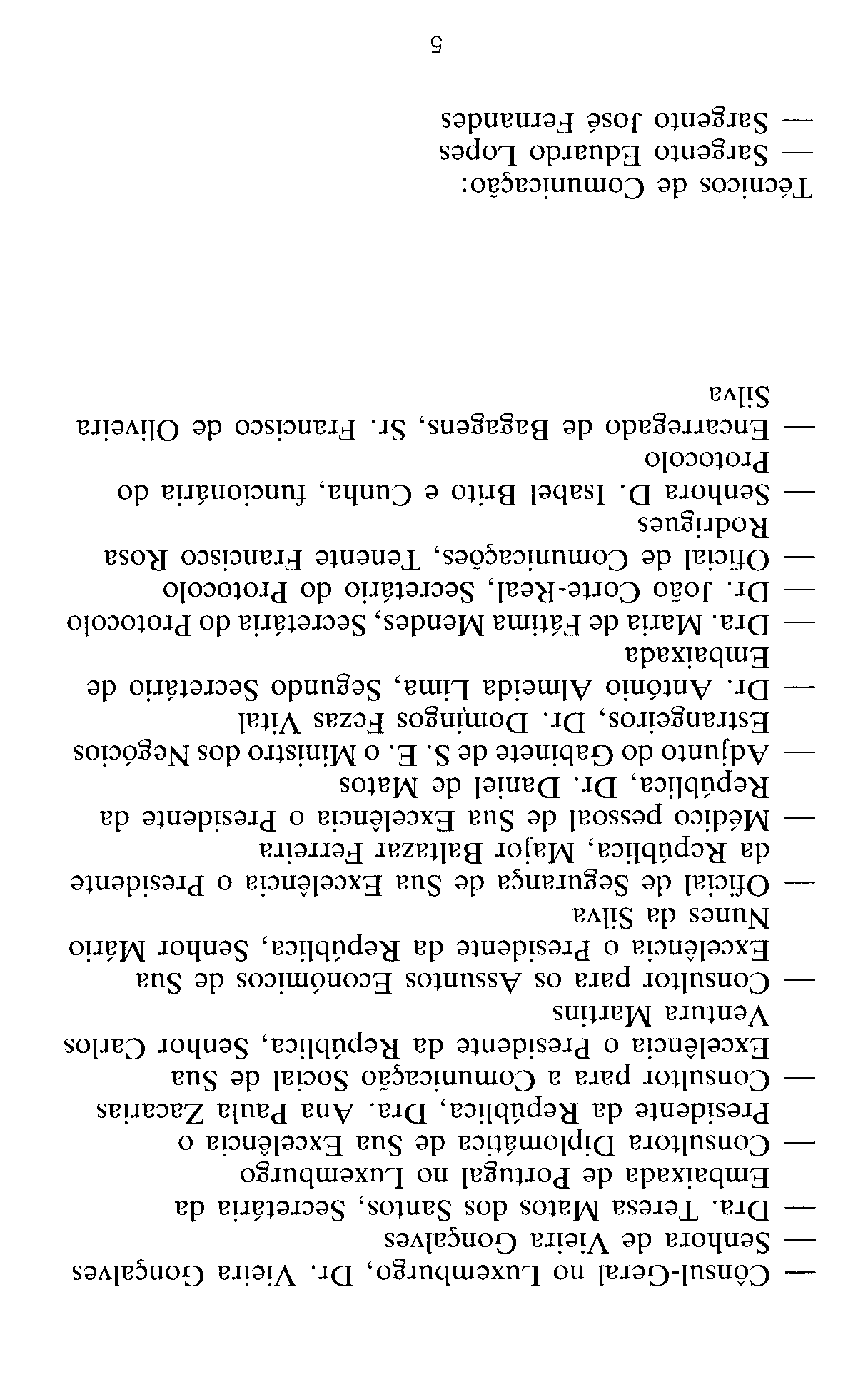 — Cônsul-Geral no Luxemburgo, Dr. Vieira Gonçalves
— Senhora de Vieira Gonçalves
— Dra. Teresa Matos dos Santos, Secretária da Embaixada de Portugal no Luxemburgo
— Consultora Diplomática de Sua Excelência o Presidente da República, Dra. Ana Paula Zacarias
— Consultor para a Comunicação Social de Sua Excelência o Presidente da República, Senhor Carlos Ventura Martins
— Consultor para os Assuntos Económicos de Sua Excelência o Presidente da República, Senhor Mário Nunes da Silva
— Oficial de Segurança de Sua Excelência o Presidente da República, Major Baltazar Ferreira
— Médico pessoal de Sua Excelência o Presidente da República, Dr. Daniel de Matos
— Adjunto do Gabinete de S. E. o Ministro dos Negócios Estrangeiros, Dr. Domingos Fezas Vital
— Dr. António Almeida Lima, Segundo Secretário de Embaixada
— Dra. Maria de Fátima Mendes, Secretária do Protocolo
— Dr. João Corte-Real, Secretário do Protocolo
— Oficial de Comunicações, Tenente Francisco Rosa Rodrigues
— Senhora D. Isabel Brito e Cunha, funcionária do Protocolo
— Encarregado de Bagagens, Sr. Francisco de Oliveira Silva

Técnicos de Comunicação:
— Sargento Eduardo Lopes
— Sargento José Fernandes

5